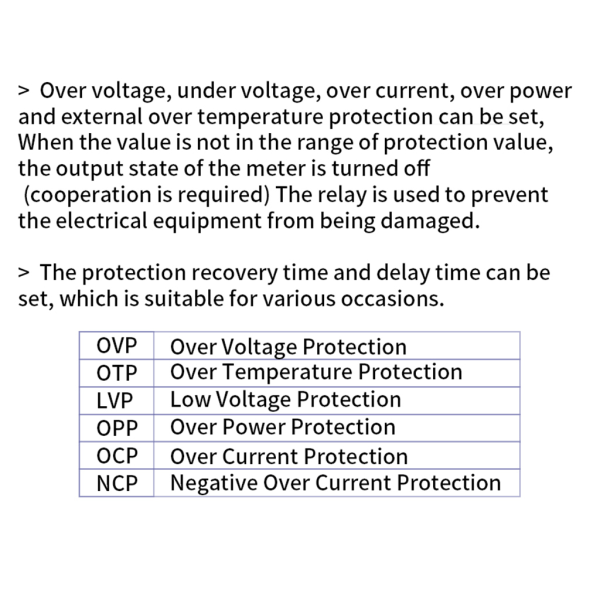 > Over voltage, under voltage, over current, over power and external over temperature protection can be set, When the value is not in the range of protection value, the output state of the meter is turned off (cooperation is required) The relay is used to prevent the electrical equipment from being damaged.

> The protection recovery time and delay time can be set, which is suitable for various occasions.

| OVP | Over Voltage Protection |
|---|---|
| OTP | Over Temperature Protection |
| LVP | Low Voltage Protection |
| OPP | Over Power Protection |
| OCP | Over Current Protection |
| NCP | Negative Over Current Protection |